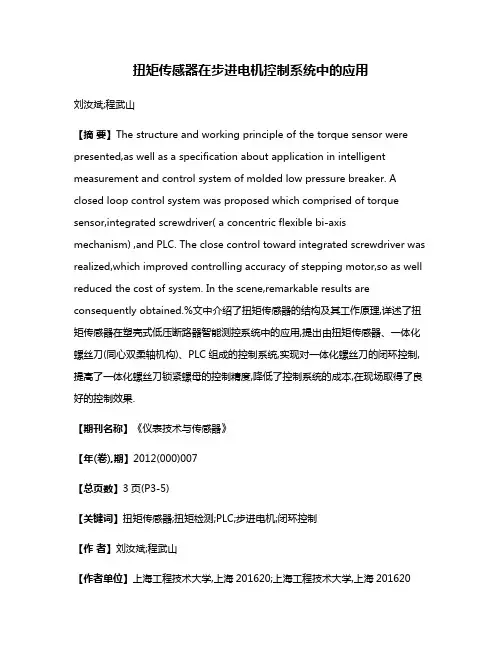 扭矩传感器在步进电机控制系统中的应用

刘汝斌;程武山

【摘 要】The structure and working principle of the torque sensor were presented,as well as a specification about application in intelligent measurement and control system of molded low pressure breaker. A closed loop control system was proposed which comprised of torque sensor,integrated screwdriver( a concentric flexible bi-axis mechanism) ,and PLC. The close control toward integrated screwdriver was realized,which improved controlling accuracy of stepping motor,so as well reduced the cost of system. In the scene,remarkable results are consequently obtained.%文中介绍了扭矩传感器的结构及其工作原理,详述了扭矩传感器在塑壳式低压断路器智能测控系统中的应用,提出由扭矩传感器、一体化螺丝刀(同心双柔轴机构)、PLC 组成的控制系统,实现对一体化螺丝刀的闭环控制,提高了一体化螺丝刀锁紧螺母的控制精度,降低了控制系统的成本,在现场取得了良好的控制效果.

【期刊名称】《仪表技术与传感器》

【年(卷),期】2012(000)007

【总页数】3 页(P3-5)

【关键词】扭矩传感器;扭矩检测;PLC;步进电机;闭环控制

【作 者】刘汝斌;程武山

【作者单位】上海工程技术大学,上海 201620;上海工程技术大学,上海 201620